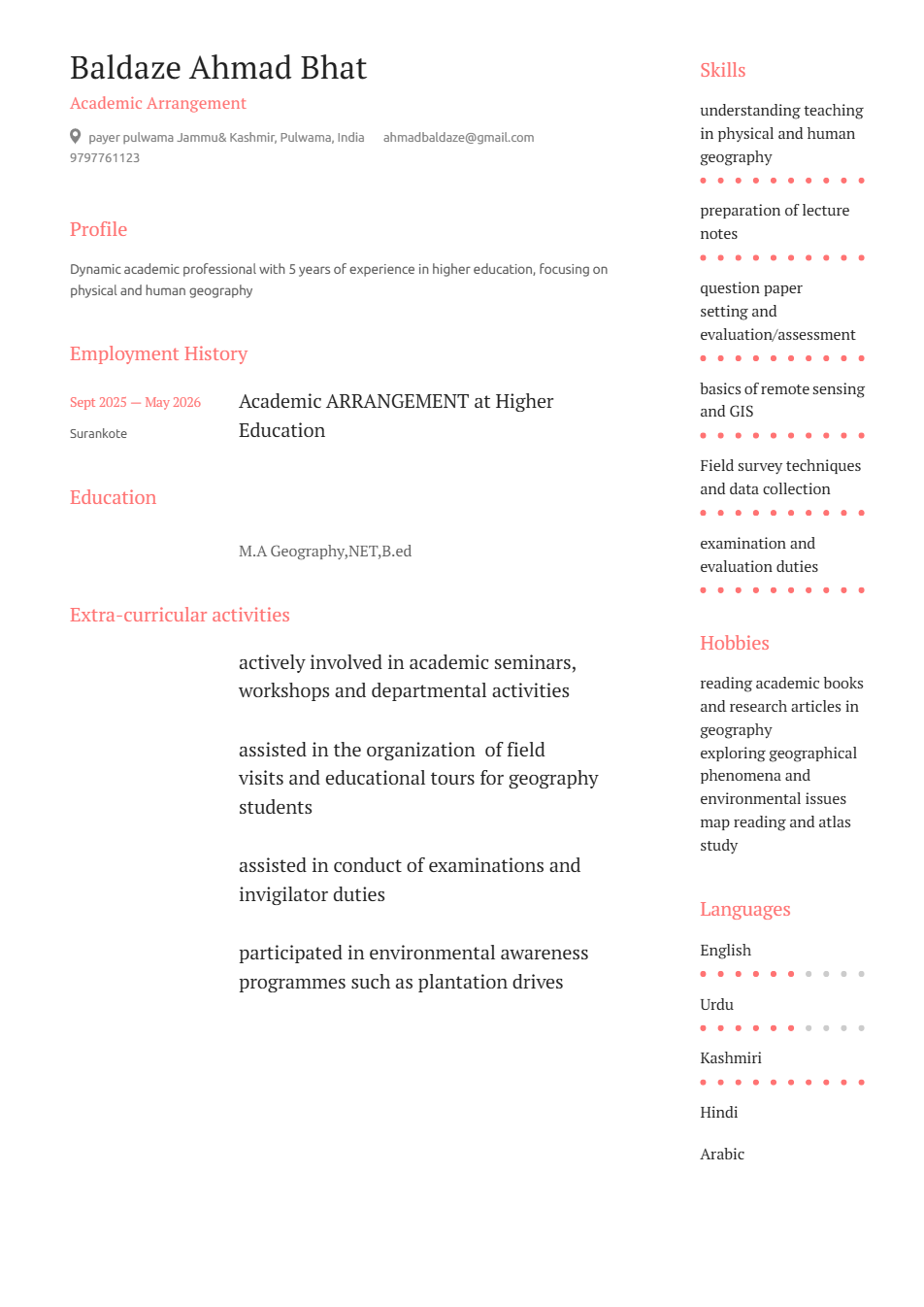 Baldaze Ahmad Bhat
Academic Arrangement

payer pulwama Jammu& Kashmir, Pulwama, India ahmadbaldaze@gmail.com
9797761123

Profile

Dynamic academic professional with 5 years of experience in higher education, focusing on physical and human geography

Employment History

Sept 2025 — May 2026
Surankote

Academic ARRANGEMENT at Higher Education

Education

M.A Geography,NET,B.ed

Extra-curricular activities

actively involved in academic seminars, workshops and departmental activities

assisted in the organization of field visits and educational tours for geography students

assisted in conduct of examinations and invigilator duties

participated in environmental awareness programmes such as plantation drives

Skills

understanding teaching in physical and human geography

preparation of lecture notes

question paper setting and evaluation/assessment

basics of remote sensing and GIS

Field survey techniques and data collection

examination and evaluation duties

Hobbies

reading academic books and research articles in geography
exploring geographical phenomena and environmental issues
map reading and atlas study

Languages

English

Urdu

Kashmiri

Hindi

Arabic